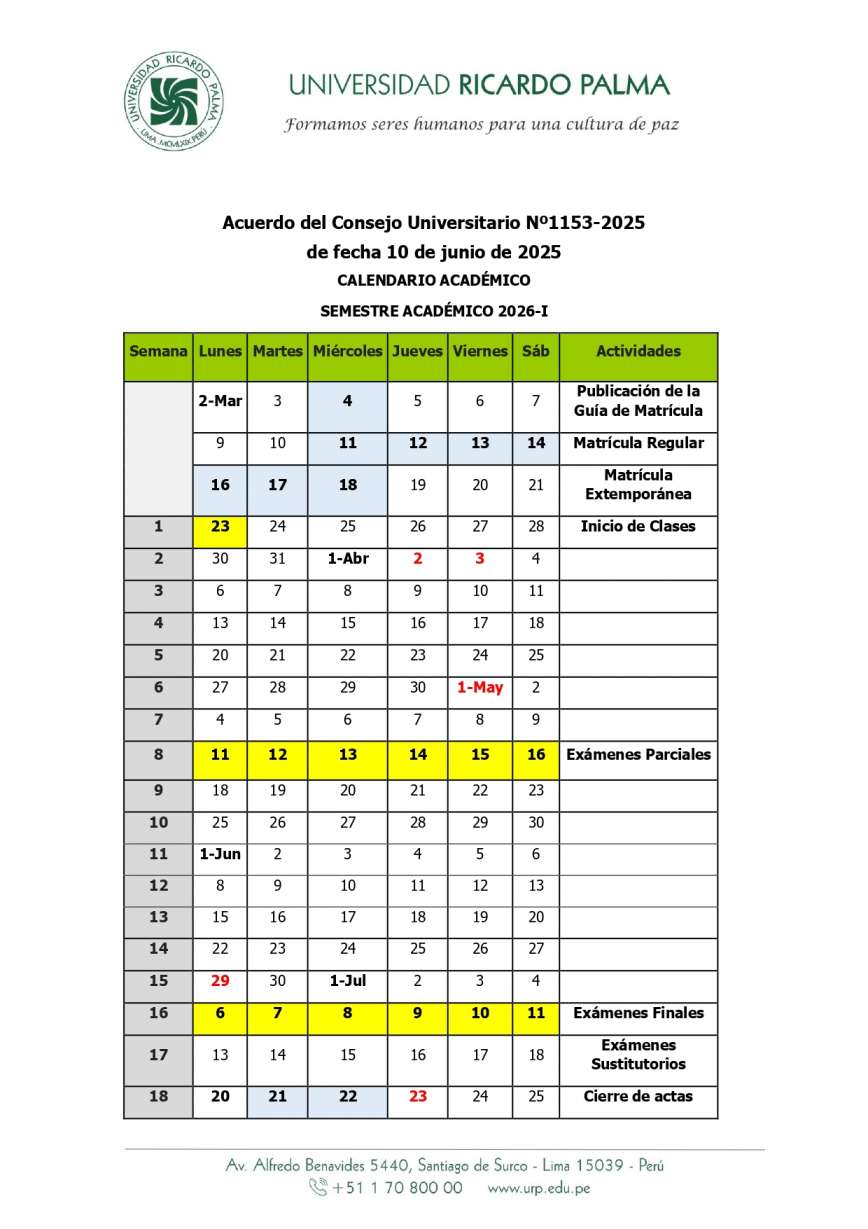 UNIVERSIDAD RICARDO PALMA · LIMA · MCMLXIX · PERÚ

UNIVERSIDAD RICARDO PALMA
Formamos seres humanos para una cultura de paz

Acuerdo del Consejo Universitario Nº1153-2025
de fecha 10 de junio de 2025
CALENDARIO ACADÉMICO
SEMESTRE ACADÉMICO 2026-I

| Semana | Lunes | Martes | Miércoles | Jueves | Viernes | Sáb | Actividades |
|---|---|---|---|---|---|---|---|
| | 2-Mar | 3 | 4 | 5 | 6 | 7 | Publicación de la Guía de Matrícula |
| | 9 | 10 | 11 | 12 | 13 | 14 | Matrícula Regular |
| | 16 | 17 | 18 | 19 | 20 | 21 | Matrícula Extemporánea |
| 1 | 23 | 24 | 25 | 26 | 27 | 28 | Inicio de Clases |
| 2 | 30 | 31 | 1-Abr | 2 | 3 | 4 | |
| 3 | 6 | 7 | 8 | 9 | 10 | 11 | |
| 4 | 13 | 14 | 15 | 16 | 17 | 18 | |
| 5 | 20 | 21 | 22 | 23 | 24 | 25 | |
| 6 | 27 | 28 | 29 | 30 | 1-May | 2 | |
| 7 | 4 | 5 | 6 | 7 | 8 | 9 | |
| 8 | 11 | 12 | 13 | 14 | 15 | 16 | Exámenes Parciales |
| 9 | 18 | 19 | 20 | 21 | 22 | 23 | |
| 10 | 25 | 26 | 27 | 28 | 29 | 30 | |
| 11 | 1-Jun | 2 | 3 | 4 | 5 | 6 | |
| 12 | 8 | 9 | 10 | 11 | 12 | 13 | |
| 13 | 15 | 16 | 17 | 18 | 19 | 20 | |
| 14 | 22 | 23 | 24 | 25 | 26 | 27 | |
| 15 | 29 | 30 | 1-Jul | 2 | 3 | 4 | |
| 16 | 6 | 7 | 8 | 9 | 10 | 11 | Exámenes Finales |
| 17 | 13 | 14 | 15 | 16 | 17 | 18 | Exámenes Sustitutorios |
| 18 | 20 | 21 | 22 | 23 | 24 | 25 | Cierre de actas |

Av. Alfredo Benavides 5440, Santiago de Surco - Lima 15039 - Perú
+51 1 70 800 00 www.urp.edu.pe